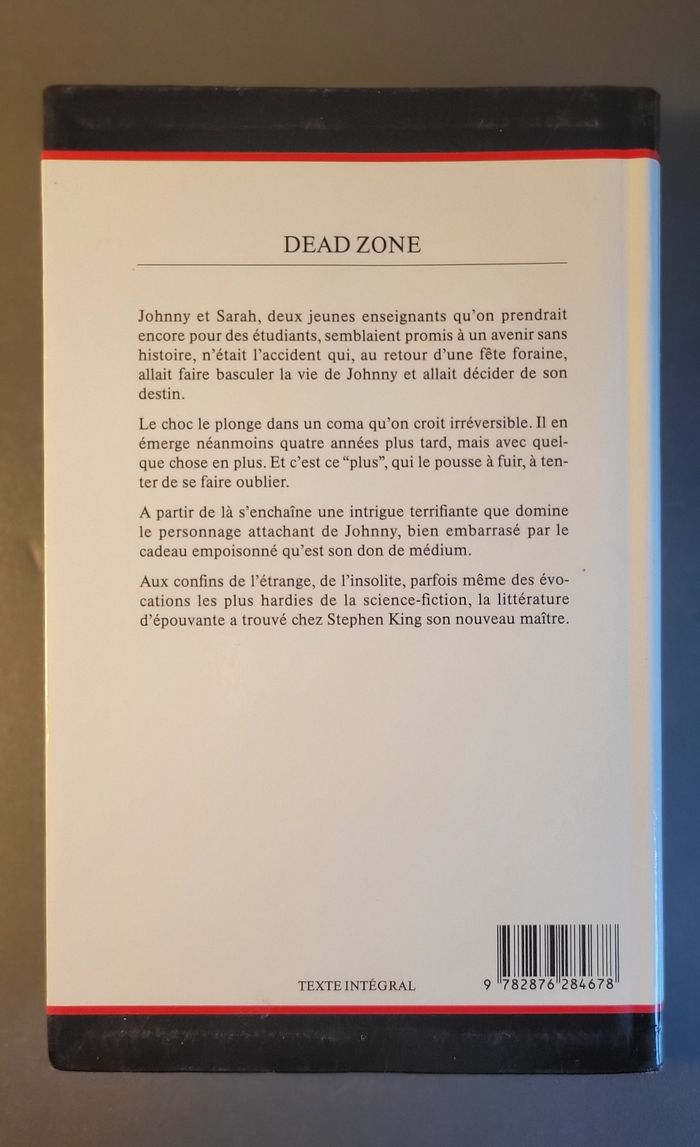 DEAD ZONE

Johnny et Sarah, deux jeunes enseignants qu'on prendrait encore pour des étudiants, semblaient promis à un avenir sans histoire, n'était l'accident qui, au retour d'une fête foraine, allait faire basculer la vie de Johnny et allait décider de son destin.

Le choc le plonge dans un coma qu'on croit irréversible. Il en émerge néanmoins quatre années plus tard, mais avec quelque chose en plus. Et c'est ce "plus", qui le pousse à fuir, à tenter de se faire oublier.

A partir de là s'enchaîne une intrigue terrifiante que domine le personnage attachant de Johnny, bien embarrasé par le cadeau empoisonné qu'est son don de médium.

Aux confins de l'étrange, de l'insolite, parfois même des évocations les plus hardies de la science-fiction, la littérature d'épouvante a trouvé chez Stephen King son nouveau maître.

TEXTE INTÉGRAL

9 782876 284678